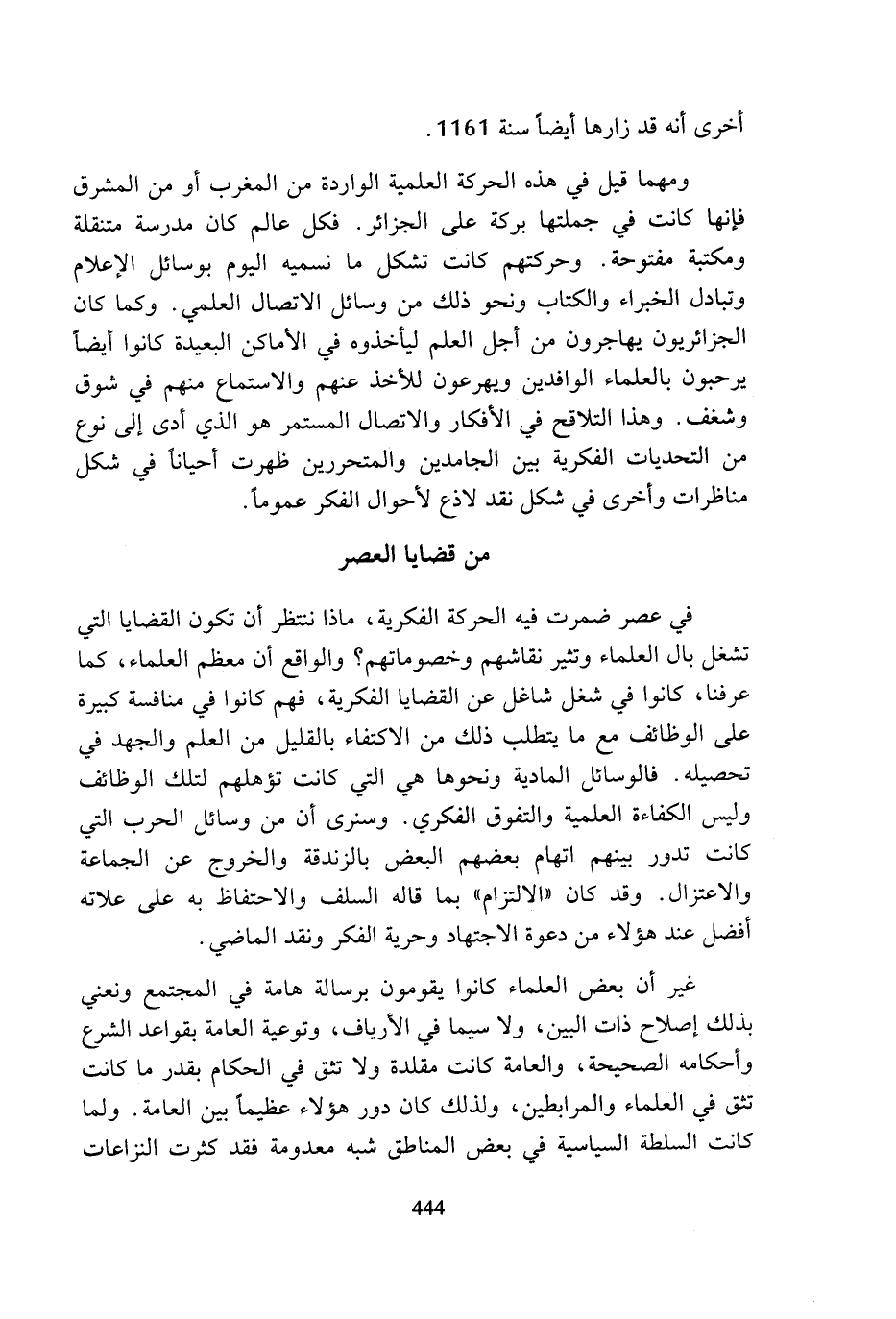 أخرى أنه قد زارها أيضاً سنة 1161.

ومهما قيل في هذه الحركة العلمية الواردة من المغرب أو من المشرق فإنها كانت في جملتها بركة على الجزائر. فكل عالم كان مدرسة متنقلة ومكتبة مفتوحة. وحركتهم كانت تشكل ما نسميه اليوم بوسائل الإعلام وتبادل الخبراء والكتاب ونحو ذلك من وسائل الاتصال العلمي. وكما كان الجزائريون يهاجرون من أجل العلم ليأخذوه في الأماكن البعيدة كانوا أيضاً يرحبون بالعلماء الوافدين ويهرعون للأخذ عنهم والاستماع منهم في شوق وشغف. وهذا التلاقح في الأفكار والاتصال المستمر هو الذي أدى إلى نوع من التحديات الفكرية بين الجامدين والمتحررين ظهرت أحياناً في شكل مناظرات وأخرى في شكل نقد لاذع لأحوال الفكر عموماً.

من قضايا العصر

في عصر ضمرت فيه الحركة الفكرية، ماذا ننتظر أن تكون القضايا التي تشغل بال العلماء وتثير نقاشهم وخصوماتهم؟ والواقع أن معظم العلماء، كما عرفنا، كانوا في شغل شاغل عن القضايا الفكرية، فهم كانوا في منافسة كبيرة على الوظائف مع ما يتطلب ذلك من الاكتفاء بالقليل من العلم والجهد في تحصيله. فالوسائل المادية ونحوها هي التي كانت تؤهلهم لتلك الوظائف وليس الكفاءة العلمية والتفوق الفكري. وسنرى أن من وسائل الحرب التي كانت تدور بينهم اتهام بعضهم البعض بالزندقة والخروج عن الجماعة والاعتزال. وقد كان «الالتزام» بما قاله السلف والاحتفاظ به على علاته أفضل عند هؤلاء من دعوة الاجتهاد وحرية الفكر ونقد الماضي.

غير أن بعض العلماء كانوا يقومون برسالة هامة في المجتمع ونعني بذلك إصلاح ذات البين، ولا سيما في الأرياف، وتوعية العامة بقواعد الشرع وأحكامه الصحيحة، والعامة كانت مقلدة ولا تثق في الحكام بقدر ما كانت تثق في العلماء والمرابطين، ولذلك كان دور هؤلاء عظيماً بين العامة. ولما كانت السلطة السياسية في بعض المناطق شبه معدومة فقد كثرت النزاعات

444